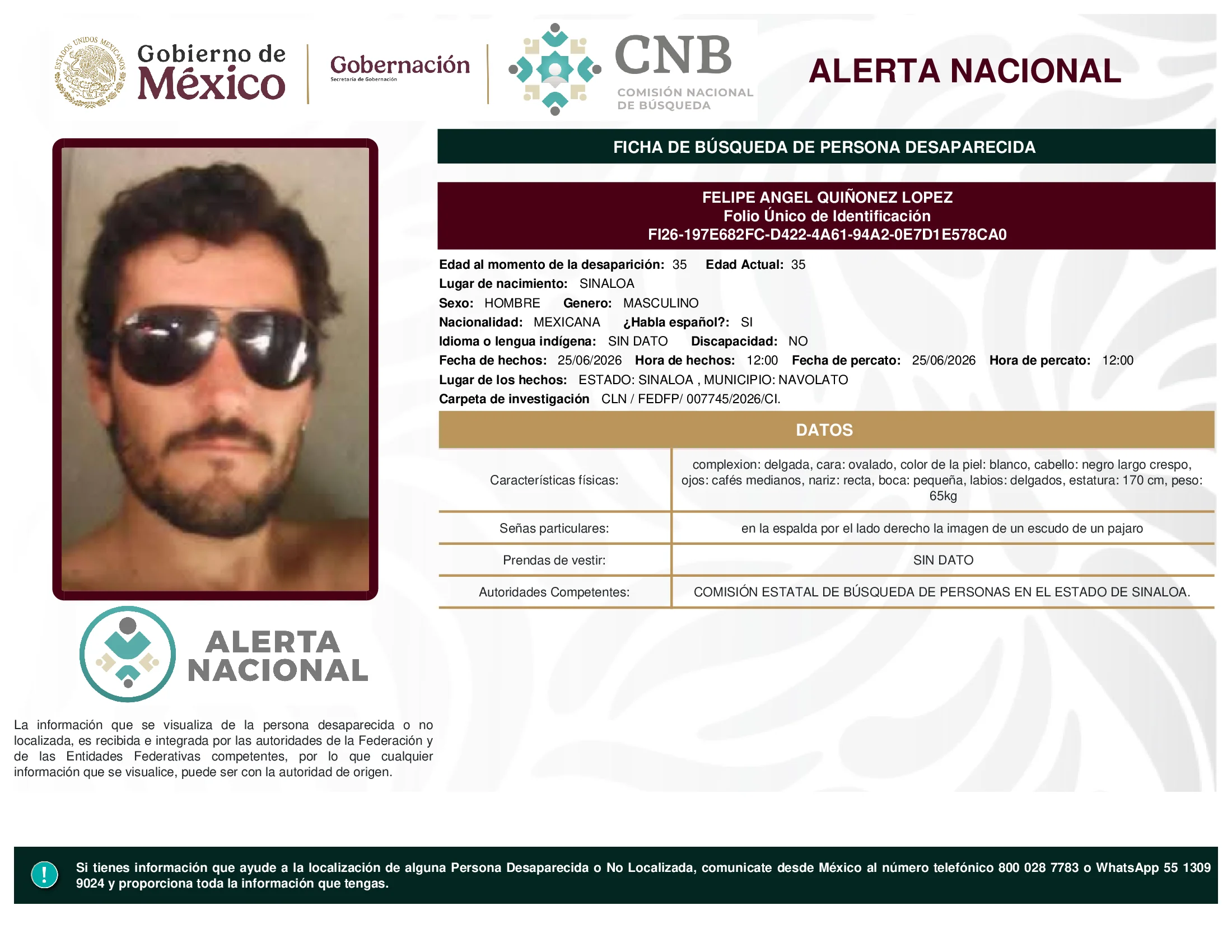 ESTADOS UNIDOS MEXICANOS

Gobierno de México

Gobernación
Secretaría de Gobernación

CNB
COMISIÓN NACIONAL DE BÚSQUEDA

ALERTA NACIONAL

FICHA DE BÚSQUEDA DE PERSONA DESAPARECIDA

FELIPE ANGEL QUIÑONEZ LOPEZ
Folio Único de Identificación
FI26-197E682FC-D422-4A61-94A2-0E7D1E578CA0

Edad al momento de la desaparición: 35 Edad Actual: 35
Lugar de nacimiento: SINALOA
Sexo: HOMBRE Genero: MASCULINO
Nacionalidad: MEXICANA ¿Habla español?: SI
Idioma o lengua indígena: SIN DATO Discapacidad: NO
Fecha de hechos: 25/06/2026 Hora de hechos: 12:00 Fecha de percato: 25/06/2026 Hora de percato: 12:00
Lugar de los hechos: ESTADO: SINALOA , MUNICIPIO: NAVOLATO
Carpeta de investigación CLN / FEDFP/ 007745/2026/CI.

DATOS

| Características físicas: | complexion: delgada, cara: ovalado, color de la piel: blanco, cabello: negro largo crespo, ojos: cafés medianos, nariz: recta, boca: pequeña, labios: delgados, estatura: 170 cm, peso: 65kg |
|---|---|
| Señas particulares: | en la espalda por el lado derecho la imagen de un escudo de un pajaro |
| Prendas de vestir: | SIN DATO |
| Autoridades Competentes: | COMISIÓN ESTATAL DE BÚSQUEDA DE PERSONAS EN EL ESTADO DE SINALOA. |

ALERTA NACIONAL

La información que se visualiza de la persona desaparecida o no localizada, es recibida e integrada por las autoridades de la Federación y de las Entidades Federativas competentes, por lo que cualquier información que se visualice, puede ser con la autoridad de origen.

!

Si tienes información que ayude a la localización de alguna Persona Desaparecida o No Localizada, comunicate desde México al número telefónico 800 028 7783 o WhatsApp 55 1309 9024 y proporciona toda la información que tengas.